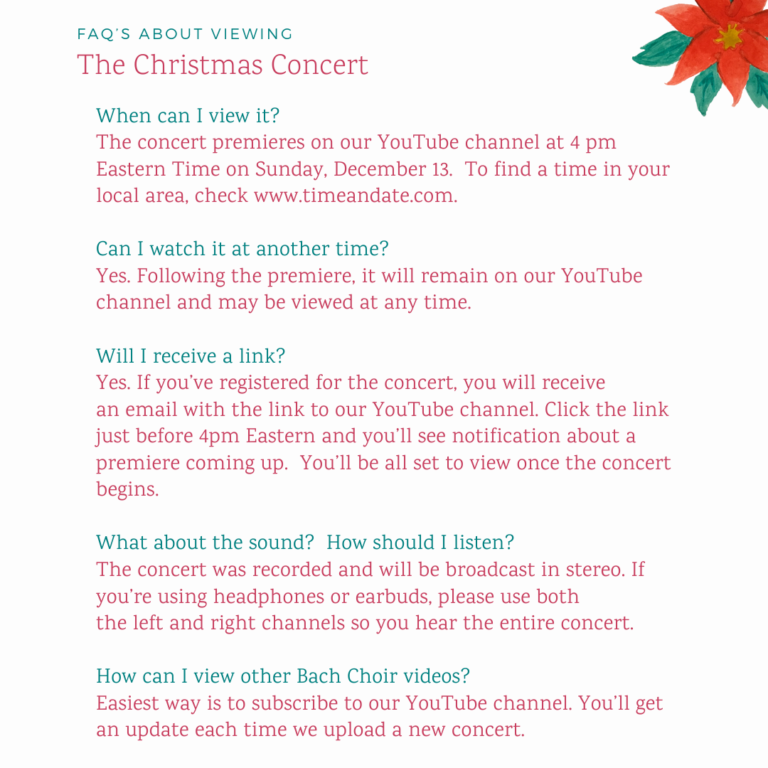 FAQ'S ABOUT VIEWING
The Christmas Concert

When can I view it?
The concert premieres on our YouTube channel at 4 pm Eastern Time on Sunday, December 13. To find a time in your local area, check www.timeandate.com.

Can I watch it at another time?
Yes. Following the premiere, it will remain on our YouTube channel and may be viewed at any time.

Will I receive a link?
Yes. If you've registered for the concert, you will receive an email with the link to our YouTube channel. Click the link just before 4pm Eastern and you'll see notification about a premiere coming up. You'll be all set to view once the concert begins.

What about the sound? How should I listen?
The concert was recorded and will be broadcast in stereo. If you're using headphones or earbuds, please use both the left and right channels so you hear the entire concert.

How can I view other Bach Choir videos?
Easiest way is to subscribe to our YouTube channel. You'll get an update each time we upload a new concert.